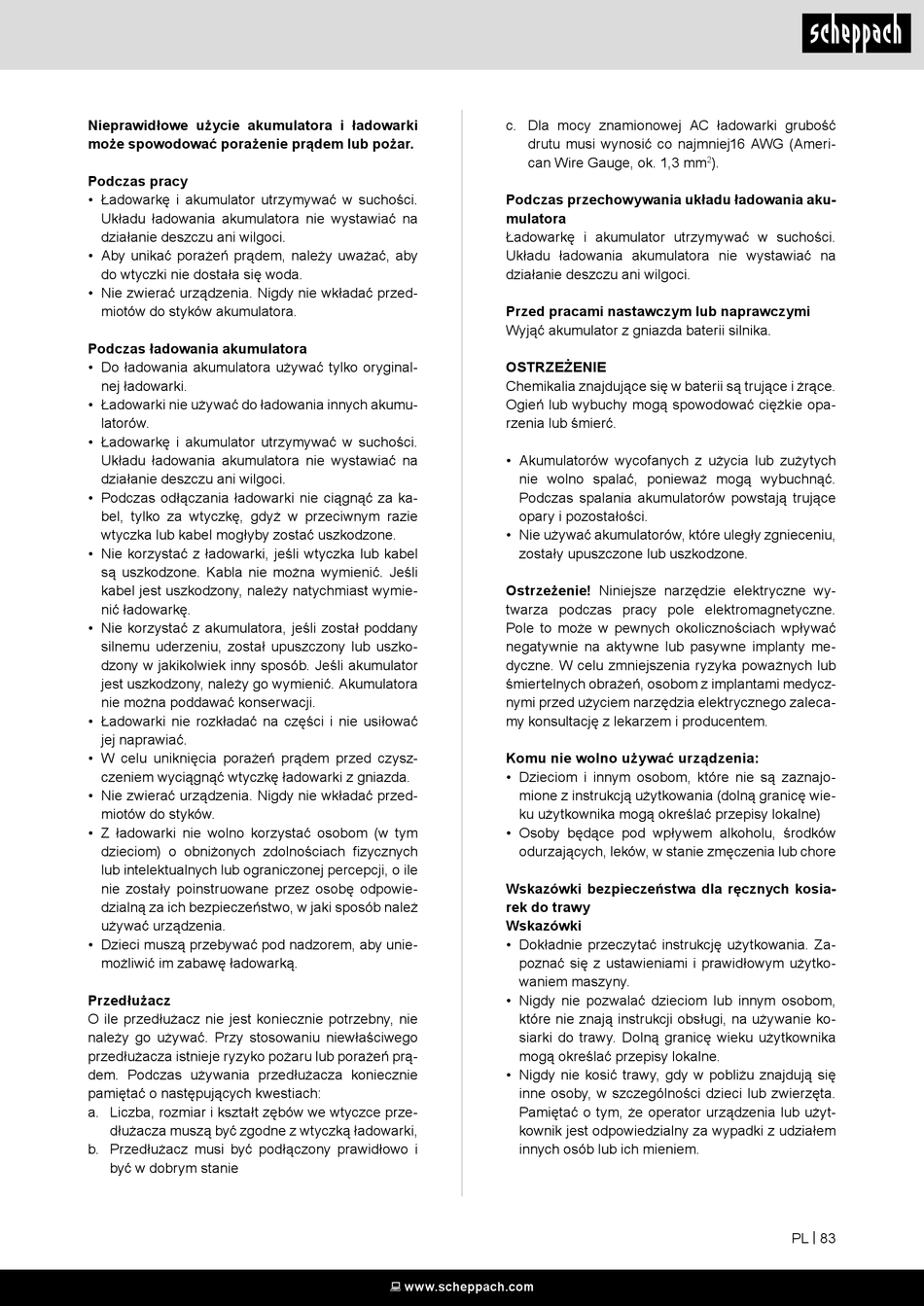 scheppach

**Nieprawidłowe użycie akumulatora i ładowarki może spowodować porażenie prądem lub pożar.**

**Podczas pracy**
• Ładowarkę i akumulator utrzymywać w suchości. Układu ładowania akumulatora nie wystawiać na działanie deszczu ani wilgoci.
• Aby unikać porażeń prądem, należy uważać, aby do wtyczki nie dostała się woda.
• Nie zwierać urządzenia. Nigdy nie wkładać przedmiotów do styków akumulatora.

**Podczas ładowania akumulatora**
• Do ładowania akumulatora używać tylko oryginalnej ładowarki.
• Ładowarki nie używać do ładowania innych akumulatorów.
• Ładowarkę i akumulator utrzymywać w suchości. Układu ładowania akumulatora nie wystawiać na działanie deszczu ani wilgoci.
• Podczas odłączania ładowarki nie ciągnąć za kabel, tylko za wtyczkę, gdyż w przeciwnym razie wtyczka lub kabel mogłyby zostać uszkodzone.
• Nie korzystać z ładowarki, jeśli wtyczka lub kabel są uszkodzone. Kabla nie można wymienić. Jeśli kabel jest uszkodzony, należy natychmiast wymienić ładowarkę.
• Nie korzystać z akumulatora, jeśli został poddany silnemu uderzeniu, został upuszczony lub uszkodzony w jakikolwiek inny sposób. Jeśli akumulator jest uszkodzony, należy go wymienić. Akumulatora nie można poddawać konserwacji.
• Ładowarki nie rozkładać na części i nie usiłować jej naprawiać.
• W celu uniknięcia porażeń prądem przed czyszczeniem wyciągnąć wtyczkę ładowarki z gniazda.
• Nie zwierać urządzenia. Nigdy nie wkładać przedmiotów do styków.
• Z ładowarki nie wolno korzystać osobom (w tym dzieciom) o obniżonych zdolnościach fizycznych lub intelektualnych lub ograniczonej percepcji, o ile nie zostały poinstruowane przez osobę odpowiedzialną za ich bezpieczeństwo, w jaki sposób należ używać urządzenia.
• Dzieci muszą przebywać pod nadzorem, aby uniemożliwić im zabawę ładowarką.

**Przedłużacz**
O ile przedłużacz nie jest koniecznie potrzebny, nie należy go używać. Przy stosowaniu niewłaściwego przedłużacza istnieje ryzyko pożaru lub porażeń prądem. Podczas używania przedłużacza koniecznie pamiętać o następujących kwestiach:
a. Liczba, rozmiar i kształt zębów we wtyczce przedłużacza muszą być zgodne z wtyczką ładowarki,
b. Przedłużacz musi być podłączony prawidłowo i być w dobrym stanie
c. Dla mocy znamionowej AC ładowarki grubość drutu musi wynosić co najmniej16 AWG (American Wire Gauge, ok. 1,3 mm$^2$).

**Podczas przechowywania układu ładowania akumulatora**
Ładowarkę i akumulator utrzymywać w suchości. Układu ładowania akumulatora nie wystawiać na działanie deszczu ani wilgoci.

**Przed pracami nastawczym lub naprawczymi**
Wyjąć akumulator z gniazda baterii silnika.

**OSTRZEŻENIE**
Chemikalia znajdujące się w baterii są trujące i żrące. Ogień lub wybuchy mogą spowodować ciężkie oparzenia lub śmierć.

• Akumulatorów wycofanych z użycia lub zużytych nie wolno spalać, ponieważ mogą wybuchnąć. Podczas spalania akumulatorów powstają trujące opary i pozostałości.
• Nie używać akumulatorów, które uległy zgnieceniu, zostały upuszczone lub uszkodzone.

**Ostrzeżenie!** Niniejsze narzędzie elektryczne wytwarza podczas pracy pole elektromagnetyczne. Pole to może w pewnych okolicznościach wpływać negatywnie na aktywne lub pasywne implanty medyczne. W celu zmniejszenia ryzyka poważnych lub śmiertelnych obrażeń, osobom z implantami medycznymi przed użyciem narzędzia elektrycznego zalecamy konsultację z lekarzem i producentem.

**Komu nie wolno używać urządzenia:**
• Dzieciom i innym osobom, które nie są zaznajomione z instrukcją użytkowania (dolną granicę wieku użytkownika mogą określać przepisy lokalne)
• Osoby będące pod wpływem alkoholu, środków odurzających, leków, w stanie zmęczenia lub chore

**Wskazówki bezpieczeństwa dla ręcznych kosiarek do trawy**
**Wskazówki**
• Dokładnie przeczytać instrukcję użytkowania. Zapoznać się z ustawieniami i prawidłowym użytkowaniem maszyny.
• Nigdy nie pozwalać dzieciom lub innym osobom, które nie znają instrukcji obsługi, na używanie kosiarki do trawy. Dolną granicę wieku użytkownika mogą określać przepisy lokalne.
• Nigdy nie kosić trawy, gdy w pobliżu znajdują się inne osoby, w szczególności dzieci lub zwierzęta. Pamiętać o tym, że operator urządzenia lub użytkownik jest odpowiedzialny za wypadki z udziałem innych osób lub ich mieniem.

PL | 83

www.scheppach.com